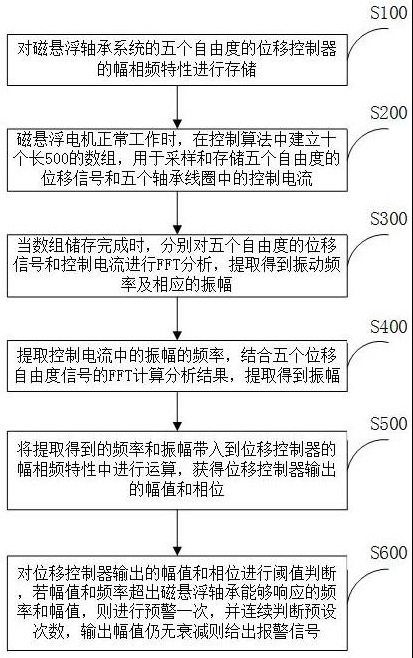 S100

对磁悬浮轴承系统的五个自由度的位移控制器的幅相频特性进行存储

S200

磁悬浮电机正常工作时，在控制算法中建立十个长500的数组，用于采样和存储五个自由度的位移信号和五个轴承线圈中的控制电流

S300

当数组储存完成时，分别对五个自由度的位移信号和控制电流进行FFT分析，提取得到振动频率及相应的振幅

S400

提取控制电流中的振幅的频率，结合五个位移自由度信号的FFT计算分析结果，提取得到振幅

S500

将提取得到的频率和振幅带入到位移控制器的幅相频特性中进行运算，获得位移控制器输出的幅值和相位

S600

对位移控制器输出的幅值和相位进行阈值判断，若幅值和频率超出磁悬浮轴承能够响应的频率和幅值，则进行预警一次，并连续判断预设次数，输出幅值仍无衰减则给出报警信号